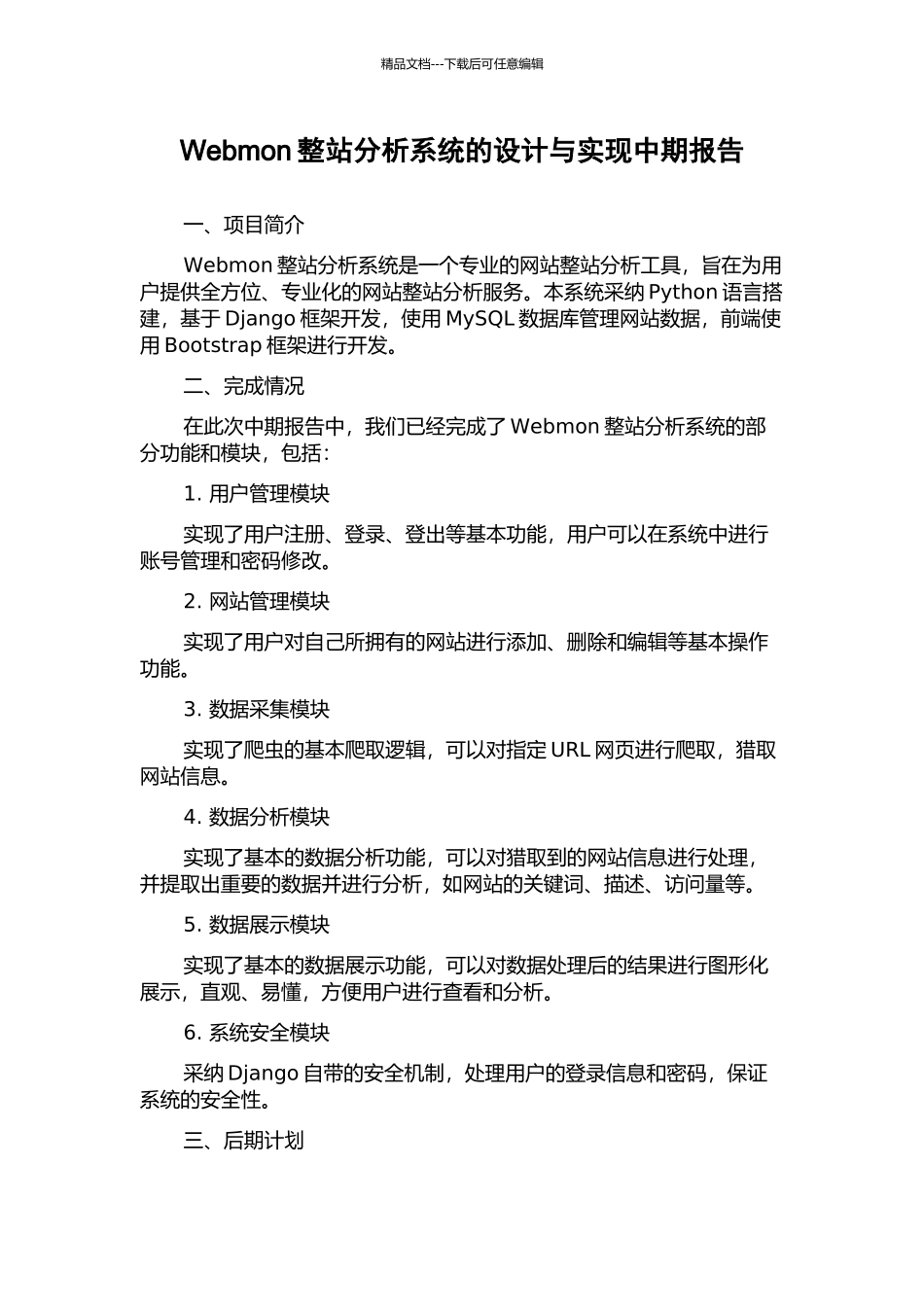 精品文档---下载后可任意编辑

Webmon 整站分析系统的设计与实现中期报告

一、项目简介

Webmon 整站分析系统是一个专业的网站整站分析工具，旨在为用户提供全方位、专业化的网站整站分析服务。本系统采纳 Python 语言搭建，基于 Django 框架开发，使用 MySQL 数据库管理网站数据，前端使用 Bootstrap 框架进行开发。

二、完成情况

在此次中期报告中，我们已经完成了 Webmon 整站分析系统的部分功能和模块，包括：

1. 用户管理模块

实现了用户注册、登录、登出等基本功能，用户可以在系统中进行账号管理和密码修改。

2. 网站管理模块

实现了用户对自己所拥有的网站进行添加、删除和编辑等基本操作功能。

3. 数据采集模块

实现了爬虫的基本爬取逻辑，可以对指定 URL 网页进行爬取，猎取网站信息。

4. 数据分析模块

实现了基本的数据分析功能，可以对猎取到的网站信息进行处理，并提取出重要的数据并进行分析，如网站的关键词、描述、访问量等。

5. 数据展示模块

实现了基本的数据展示功能，可以对数据处理后的结果进行图形化展示，直观、易懂，方便用户进行查看和分析。

6. 系统安全模块

采纳 Django 自带的安全机制，处理用户的登录信息和密码，保证系统的安全性。

三、后期计划